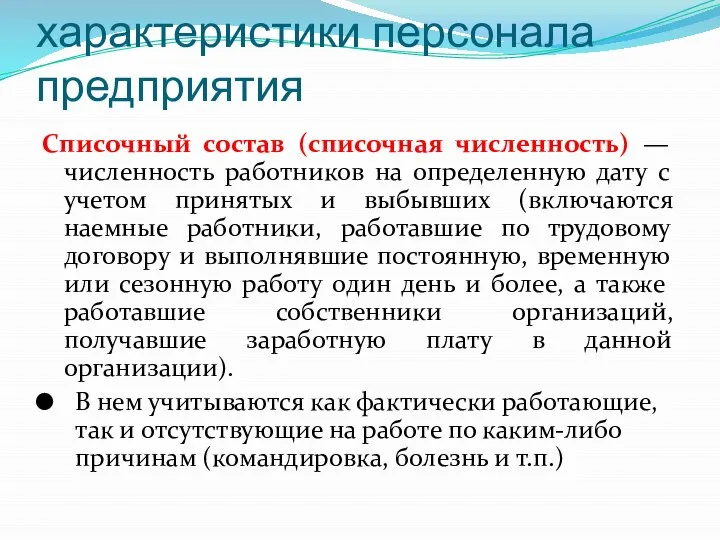 характеристики персонала предприятия

Списочный состав (списочная численность) — численность работников на определенную дату с учетом принятых и выбывших (включаются наемные работники, работавшие по трудовому договору и выполнявшие постоянную, временную или сезонную работу один день и более, а также работавшие собственники организаций, получавшие заработную плату в данной организации).

● В нем учитываются как фактически работающие, так и отсутствующие на работе по каким-либо причинам (командировка, болезнь и т.п.)